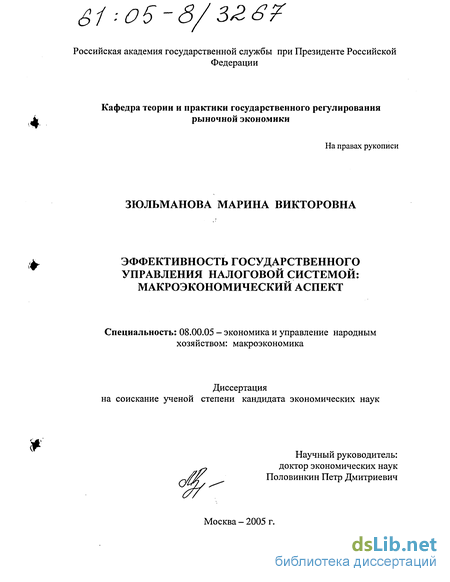 61:05-8/3267

Российская академия государственной службы при Президенте Российской Федерации

Кафедра теории и практики государственного регулирования рыночной экономики

На правах рукописи

ЗЮЛЬМАНОВА МАРИНА ВИКТОРОВНА

ЭФФЕКТИВНОСТЬ ГОСУДАРСТВЕННОГО УПРАВЛЕНИЯ НАЛОГОВОЙ СИСТЕМОЙ: МАКРОЭКОНОМИЧЕСКИЙ АСПЕКТ

Специальность: 08.00.05 – экономика и управление народным хозяйством: макроэкономика

Диссертация
на соискание ученой степени кандидата экономических наук

Научный руководитель:
доктор экономических наук
Половинкин Петр Дмитриевич

Москва – 2005 г.

dsLib.net
библиотека диссертаций